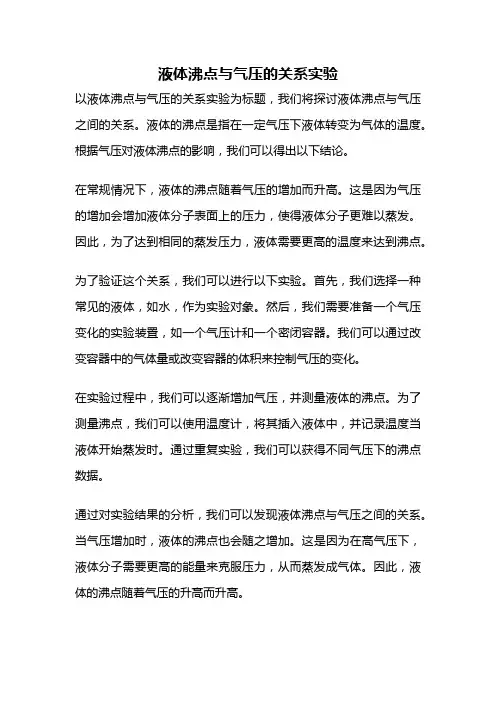 液体沸点与气压的关系实验

以液体沸点与气压的关系实验为标题，我们将探讨液体沸点与气压之间的关系。液体的沸点是指在一定气压下液体转变为气体的温度。根据气压对液体沸点的影响，我们可以得出以下结论。

在常规情况下，液体的沸点随着气压的增加而升高。这是因为气压的增加会增加液体分子表面上的压力，使得液体分子更难以蒸发。因此，为了达到相同的蒸发压力，液体需要更高的温度来达到沸点。

为了验证这个关系，我们可以进行以下实验。首先，我们选择一种常见的液体，如水，作为实验对象。然后，我们需要准备一个气压变化的实验装置，如一个气压计和一个密闭容器。我们可以通过改变容器中的气体量或改变容器的体积来控制气压的变化。

在实验过程中，我们可以逐渐增加气压，并测量液体的沸点。为了测量沸点，我们可以使用温度计，将其插入液体中，并记录温度当液体开始蒸发时。通过重复实验，我们可以获得不同气压下的沸点数据。

通过对实验结果的分析，我们可以发现液体沸点与气压之间的关系。当气压增加时，液体的沸点也会随之增加。这是因为在高气压下，液体分子需要更高的能量来克服压力，从而蒸发成气体。因此，液体的沸点随着气压的升高而升高。